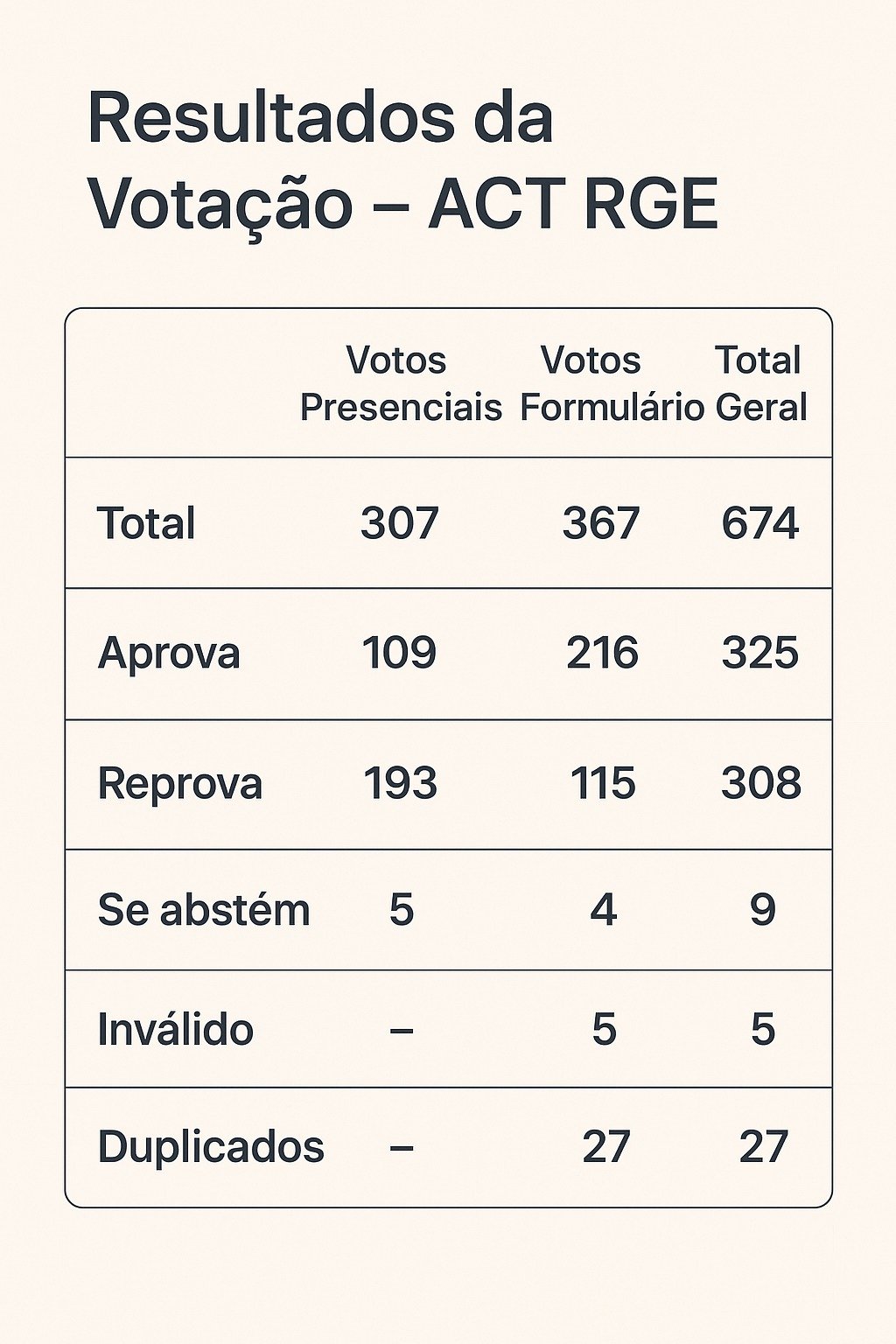 Resultados da Votação – ACT RGE

| | Votos Presenciais | Votos Formulário | Total Geral |
|---|---|---|---|
| Total | 307 | 367 | 674 |
| Aprova | 109 | 216 | 325 |
| Reprova | 193 | 115 | 308 |
| Se abstém | 5 | 4 | 9 |
| Inválido | – | 5 | 5 |
| Duplicados | – | 27 | 27 |